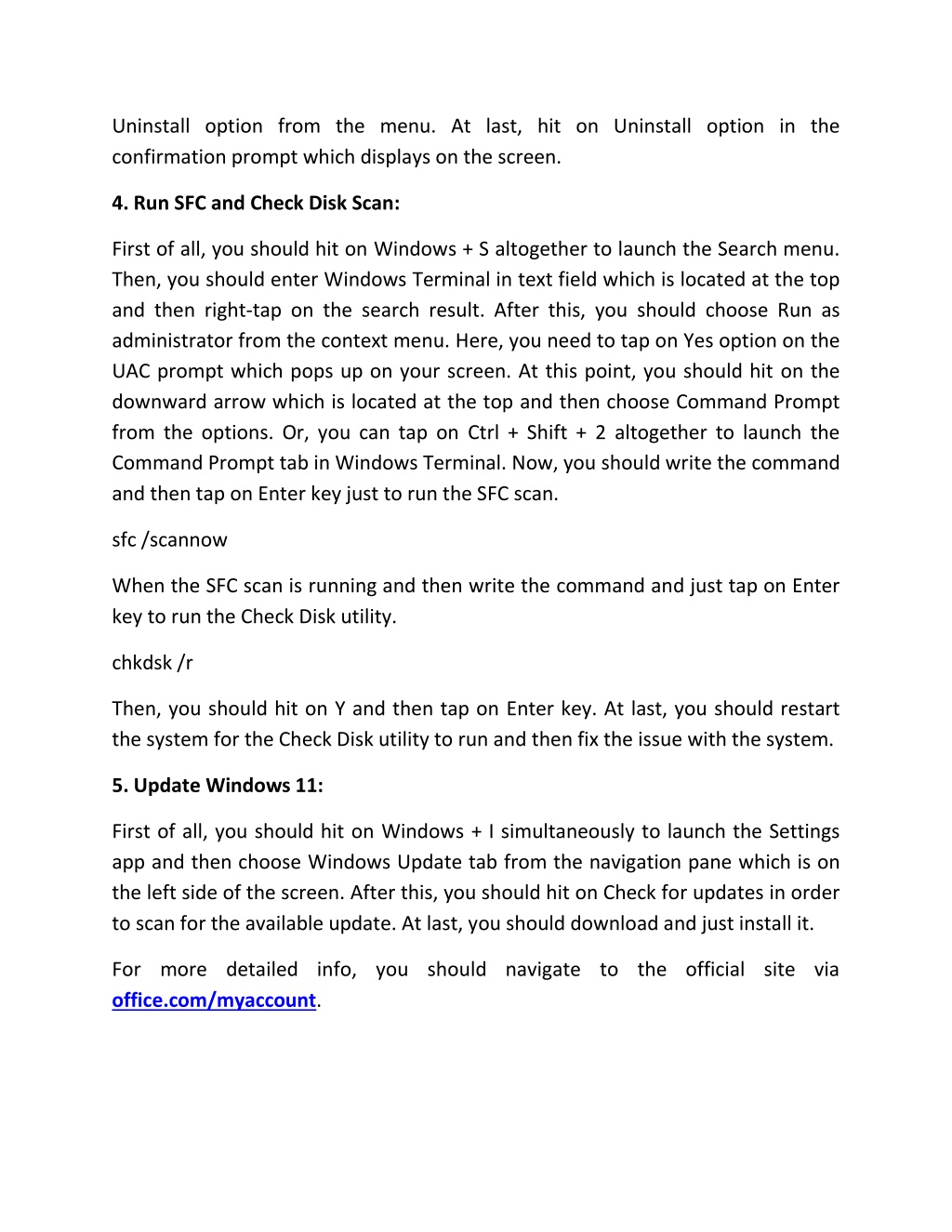 Uninstall option from the menu. At last, hit on Uninstall option in the confirmation prompt which displays on the screen.

4. Run SFC and Check Disk Scan:

First of all, you should hit on Windows + S altogether to launch the Search menu. Then, you should enter Windows Terminal in text field which is located at the top and then right-tap on the search result. After this, you should choose Run as administrator from the context menu. Here, you need to tap on Yes option on the UAC prompt which pops up on your screen. At this point, you should hit on the downward arrow which is located at the top and then choose Command Prompt from the options. Or, you can tap on Ctrl + Shift + 2 altogether to launch the Command Prompt tab in Windows Terminal. Now, you should write the command and then tap on Enter key just to run the SFC scan.

sfc /scannow

When the SFC scan is running and then write the command and just tap on Enter key to run the Check Disk utility.

chkdsk /r

Then, you should hit on Y and then tap on Enter key. At last, you should restart the system for the Check Disk utility to run and then fix the issue with the system.

5. Update Windows 11:

First of all, you should hit on Windows + I simultaneously to launch the Settings app and then choose Windows Update tab from the navigation pane which is on the left side of the screen. After this, you should hit on Check for updates in order to scan for the available update. At last, you should download and just install it.

For more detailed info, you should navigate to the official site via office.com/myaccount.